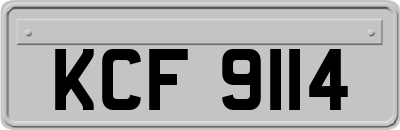 KCF 9114